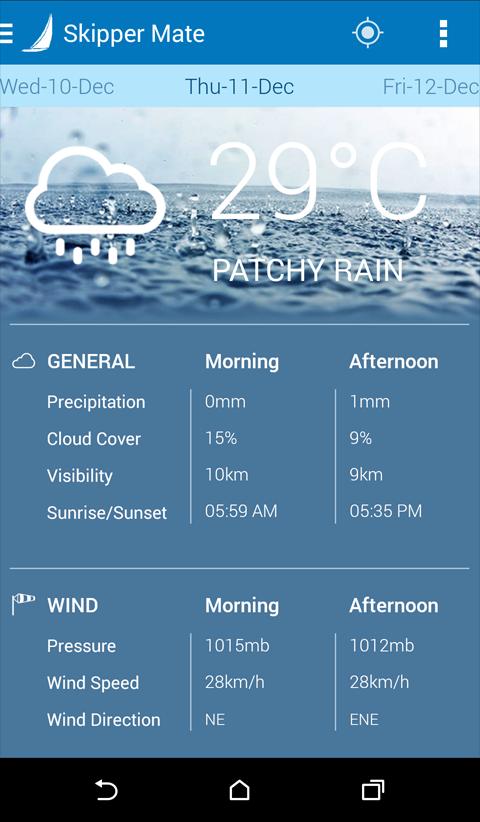 Skipper Mate

Wed-10-Dec Thu-11-Dec Fri-12-Dec

29°C
PATCHY RAIN

| GENERAL | Morning | Afternoon |
|---|---|---|
| Precipitation | 0mm | 1mm |
| Cloud Cover | 15% | 9% |
| Visibility | 10km | 9km |
| Sunrise/Sunset | 05:59 AM | 05:35 PM |

| WIND | Morning | Afternoon |
|---|---|---|
| Pressure | 1015mb | 1012mb |
| Wind Speed | 28km/h | 28km/h |
| Wind Direction | NE | ENE |